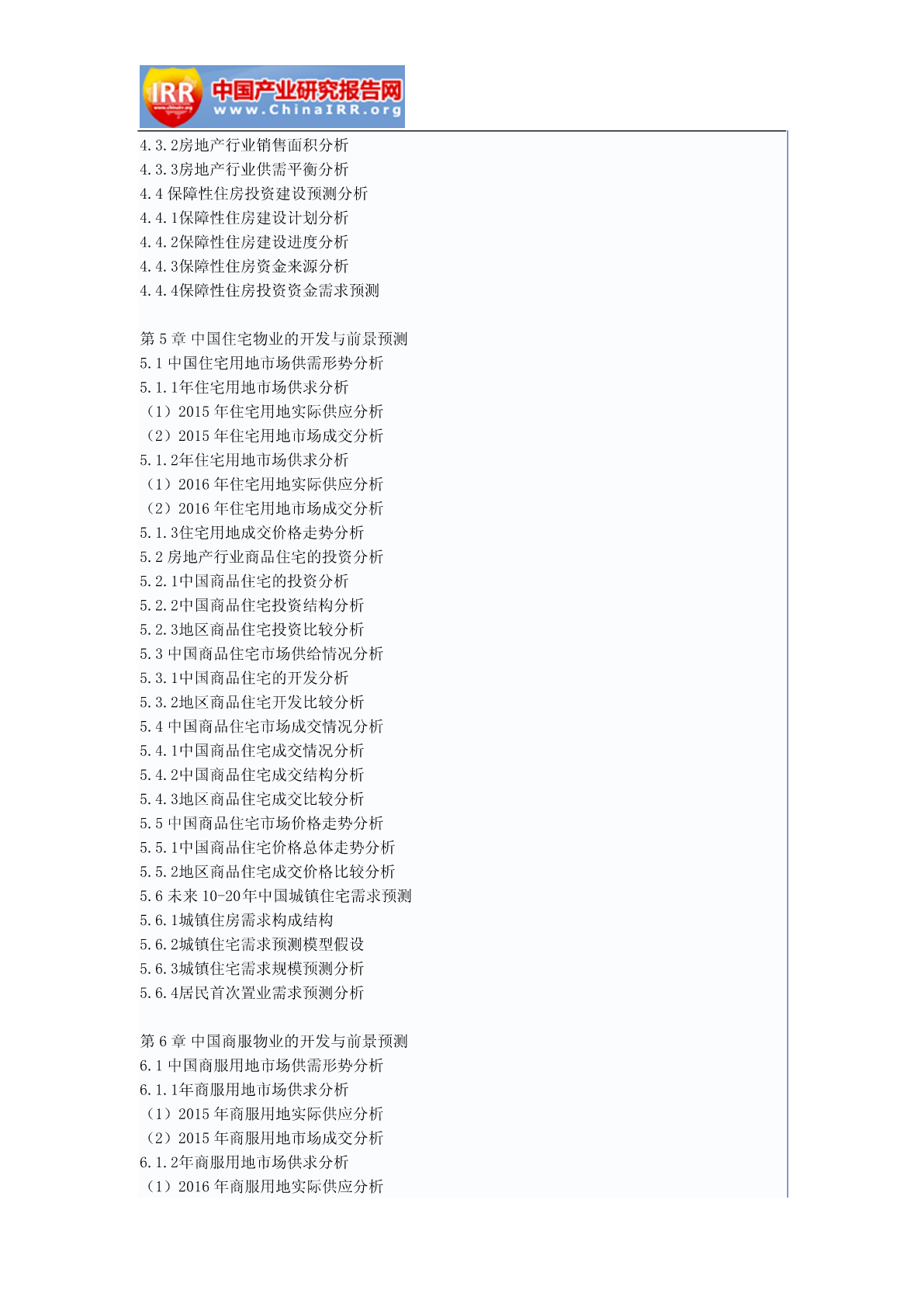 IRR 中国产业研究报告网 www.ChinaIRR.org

4.3.2房地产行业销售面积分析
4.3.3房地产行业供需平衡分析
4.4 保障性住房投资建设预测分析
4.4.1保障性住房建设计划分析
4.4.2保障性住房建设进度分析
4.4.3保障性住房资金来源分析
4.4.4保障性住房投资资金需求预测

第 5 章 中国住宅物业的开发与前景预测
5.1 中国住宅用地市场供需形势分析
5.1.1年住宅用地市场供求分析
（1）2015 年住宅用地实际供应分析
（2）2015 年住宅用地市场成交分析
5.1.2年住宅用地市场供求分析
（1）2016 年住宅用地实际供应分析
（2）2016 年住宅用地市场成交分析
5.1.3住宅用地成交价格走势分析
5.2 房地产行业商品住宅的投资分析
5.2.1中国商品住宅的投资分析
5.2.2中国商品住宅投资结构分析
5.2.3地区商品住宅投资比较分析
5.3 中国商品住宅市场供给情况分析
5.3.1中国商品住宅的开发分析
5.3.2地区商品住宅开发比较分析
5.4 中国商品住宅市场成交情况分析
5.4.1中国商品住宅成交情况分析
5.4.2中国商品住宅成交结构分析
5.4.3地区商品住宅成交比较分析
5.5 中国商品住宅市场价格走势分析
5.5.1中国商品住宅价格总体走势分析
5.5.2地区商品住宅成交价格比较分析
5.6 未来 10-20年中国城镇住宅需求预测
5.6.1城镇住房需求构成结构
5.6.2城镇住宅需求预测模型假设
5.6.3城镇住宅需求规模预测分析
5.6.4居民首次置业需求预测分析

第 6 章 中国商服物业的开发与前景预测
6.1 中国商服用地市场供需形势分析
6.1.1年商服用地市场供求分析
（1）2015 年商服用地实际供应分析
（2）2015 年商服用地市场成交分析
6.1.2年商服用地市场供求分析
（1）2016 年商服用地实际供应分析